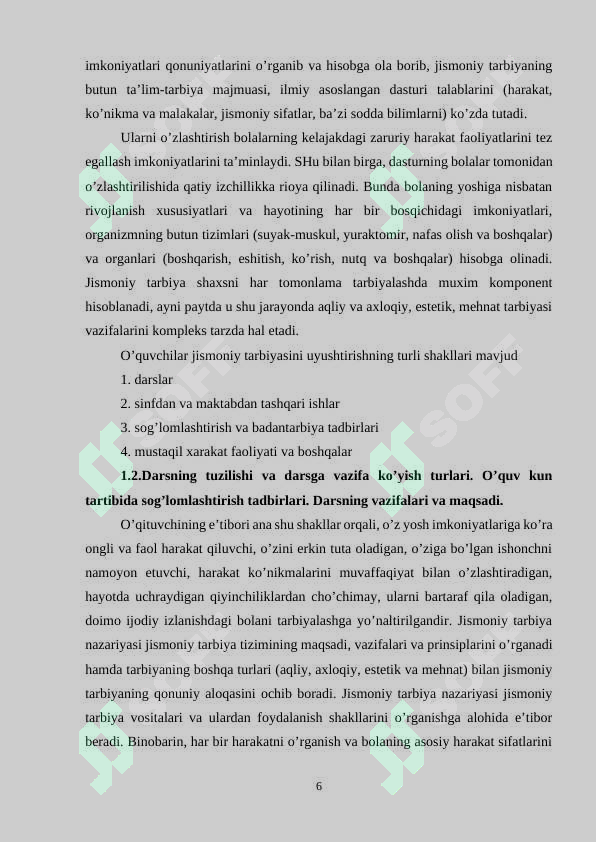 imkoniyatlari qonuniyatlarini o’rganib va hisobga ola borib, jismoniy tarbiyaning butun ta’lim-tarbiya majmuasi, ilmiy asoslangan dasturi talablarini (harakat, ko’nikma va malakalar, jismoniy sifatlar, ba’zi sodda bilimlarni) ko’zda tutadi.

Ularni o’zlashtirish bolalarning kelajakdagi zaruriy harakat faoliyatlarini tez egallash imkoniyatlarini ta’minlaydi. SHu bilan birga, dasturning bolalar tomonidan o’zlashtirilishida qatiy izchillikka rioya qilinadi. Bunda bolaning yoshiga nisbatan rivojlanish xususiyatlari va hayotining har bir bosqichidagi imkoniyatlari, organizmning butun tizimlari (suyak-muskul, yuraktomir, nafas olish va boshqalar) va organlari (boshqarish, eshitish, ko’rish, nutq va boshqalar) hisobga olinadi. Jismoniy tarbiya shaxsni har tomonlama tarbiyalashda muxim komponent hisoblanadi, ayni paytda u shu jarayonda aqliy va axloqiy, estetik, mehnat tarbiyasi vazifalarini kompleks tarzda hal etadi.

O’quvchilar jismoniy tarbiyasini uyushtirishning turli shakllari mavjud

1. darslar

2. sinfdan va maktabdan tashqari ishlar

3. sog’lomlashtirish va badantarbiya tadbirlari

4. mustaqil xarakat faoliyati va boshqalar

1.2.Darsning tuzilishi va darsga vazifa ko’yish turlari. O’quv kun tartibida sog’lomlashtirish tadbirlari. Darsning vazifalari va maqsadi.

O’qituvchining e’tibori ana shu shakllar orqali, o’z yosh imkoniyatlariga ko’ra ongli va faol harakat qiluvchi, o’zini erkin tuta oladigan, o’ziga bo’lgan ishonchni namoyon etuvchi, harakat ko’nikmalarini muvaffaqiyat bilan o’zlashtiradigan, hayotda uchraydigan qiyinchiliklardan cho’chimay, ularni bartaraf qila oladigan, doimo ijodiy izlanishdagi bolani tarbiyalashga yo’naltirilgandir. Jismoniy tarbiya nazariyasi jismoniy tarbiya tizimining maqsadi, vazifalari va prinsiplarini o’rganadi hamda tarbiyaning boshqa turlari (aqliy, axloqiy, estetik va mehnat) bilan jismoniy tarbiyaning qonuniy aloqasini ochib boradi. Jismoniy tarbiya nazariyasi jismoniy tarbiya vositalari va ulardan foydalanish shakllarini o’rganishga alohida e’tibor beradi. Binobarin, har bir harakatni o’rganish va bolaning asosiy harakat sifatlarini

6